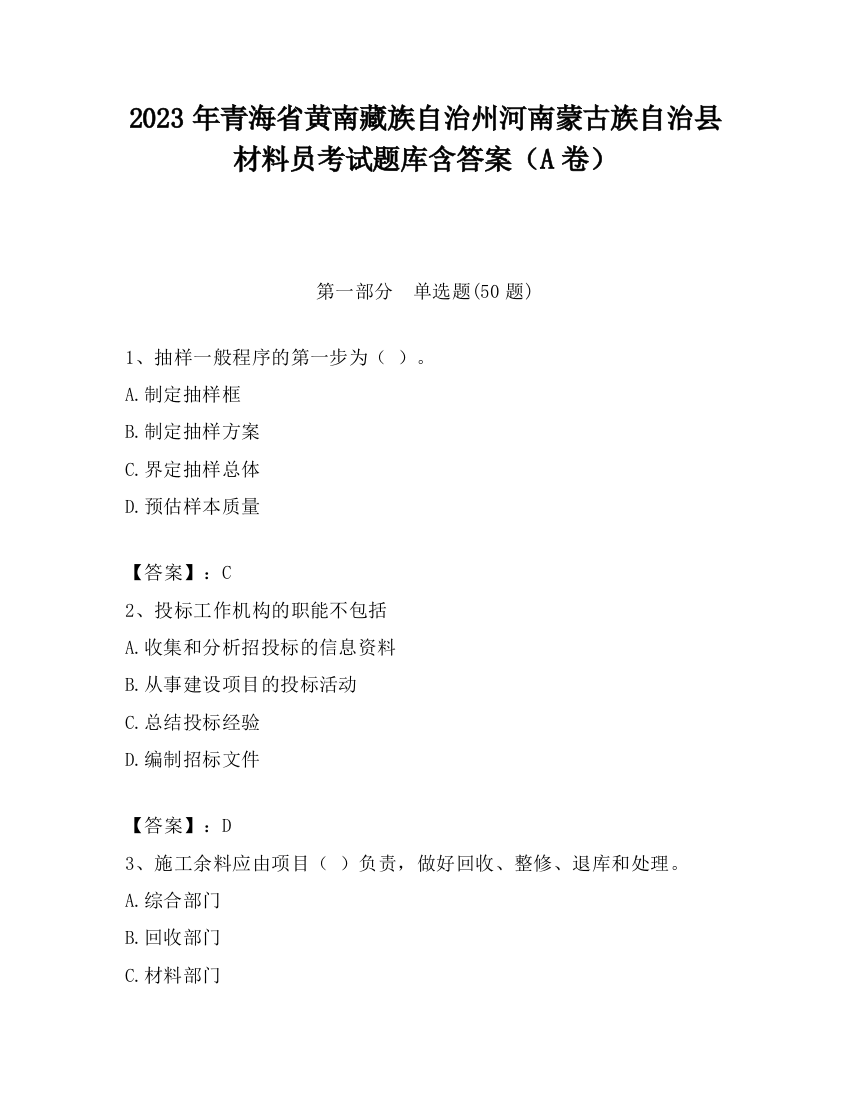 2023 年青海省黄南藏族自治州河南蒙古族自治县材料员考试题库含答案（A 卷）

第一部分　单选题(50 题)

1、抽样一般程序的第一步为（ ）。

A.制定抽样框

B.制定抽样方案

C.界定抽样总体

D.预估样本质量

【答案】：C

2、投标工作机构的职能不包括

A.收集和分析招投标的信息资料

B.从事建设项目的投标活动

C.总结投标经验

D.编制招标文件

【答案】：D

3、施工余料应由项目（ ）负责，做好回收、整修、退库和处理。

A.综合部门

B.回收部门

C.材料部门